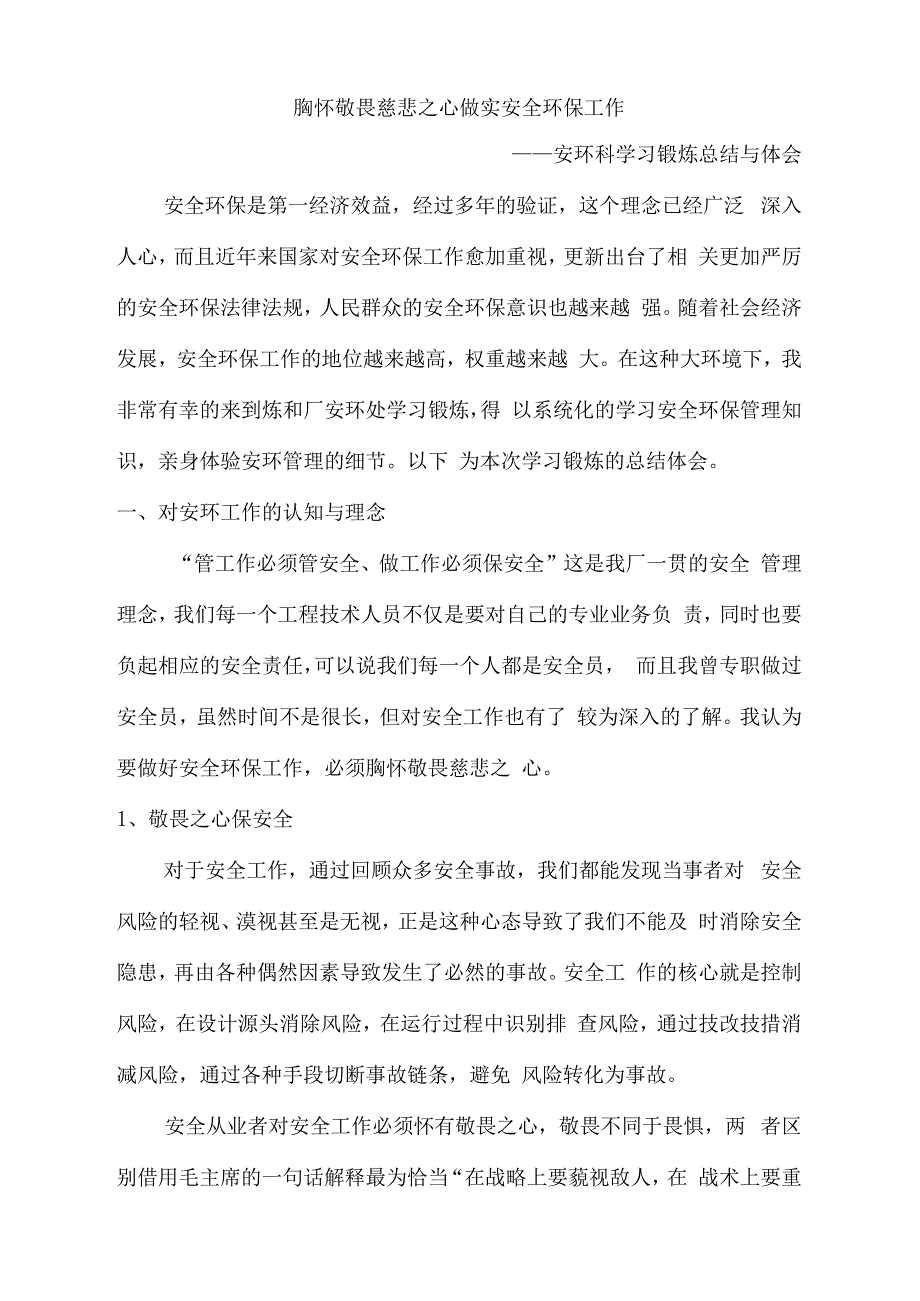 胸怀敬畏慈悲之心做实安全环保工作

——安环科学习锻炼总结与体会

安全环保是第一经济效益，经过多年的验证，这个理念已经广泛 深入人心，而且近年来国家对安全环保工作愈加重视，更新出台了相 关更加严厉的安全环保法律法规，人民群众的安全环保意识也越来越 强。随着社会经济发展，安全环保工作的地位越来越高，权重越来越 大。在这种大环境下，我非常有幸的来到炼和厂安环处学习锻炼，得 以系统化的学习安全环保管理知识，亲身体验安环管理的细节。以下 为本次学习锻炼的总结体会。

一、对安环工作的认知与理念

“管工作必须管安全、做工作必须保安全”这是我厂一贯的安全 管理理念，我们每一个工程技术人员不仅是要对自己的专业业务负 责，同时也要负起相应的安全责任，可以说我们每一个人都是安全员， 而且我曾专职做过安全员，虽然时间不是很长，但对安全工作也有了 较为深入的了解。我认为要做好安全环保工作，必须胸怀敬畏慈悲之 心。

1、敬畏之心保安全

对于安全工作，通过回顾众多安全事故，我们都能发现当事者对 安全风险的轻视、漠视甚至是无视，正是这种心态导致了我们不能及 时消除安全隐患，再由各种偶然因素导致发生了必然的事故。安全工 作的核心就是控制风险，在设计源头消除风险，在运行过程中识别排 查风险，通过技改技措消减风险，通过各种手段切断事故链条，避免 风险转化为事故。

安全从业者对安全工作必须怀有敬畏之心，敬畏不同于畏惧，两 者区别借用毛主席的一句话解释最为恰当“在战略上要藐视敌人，在 战术上要重